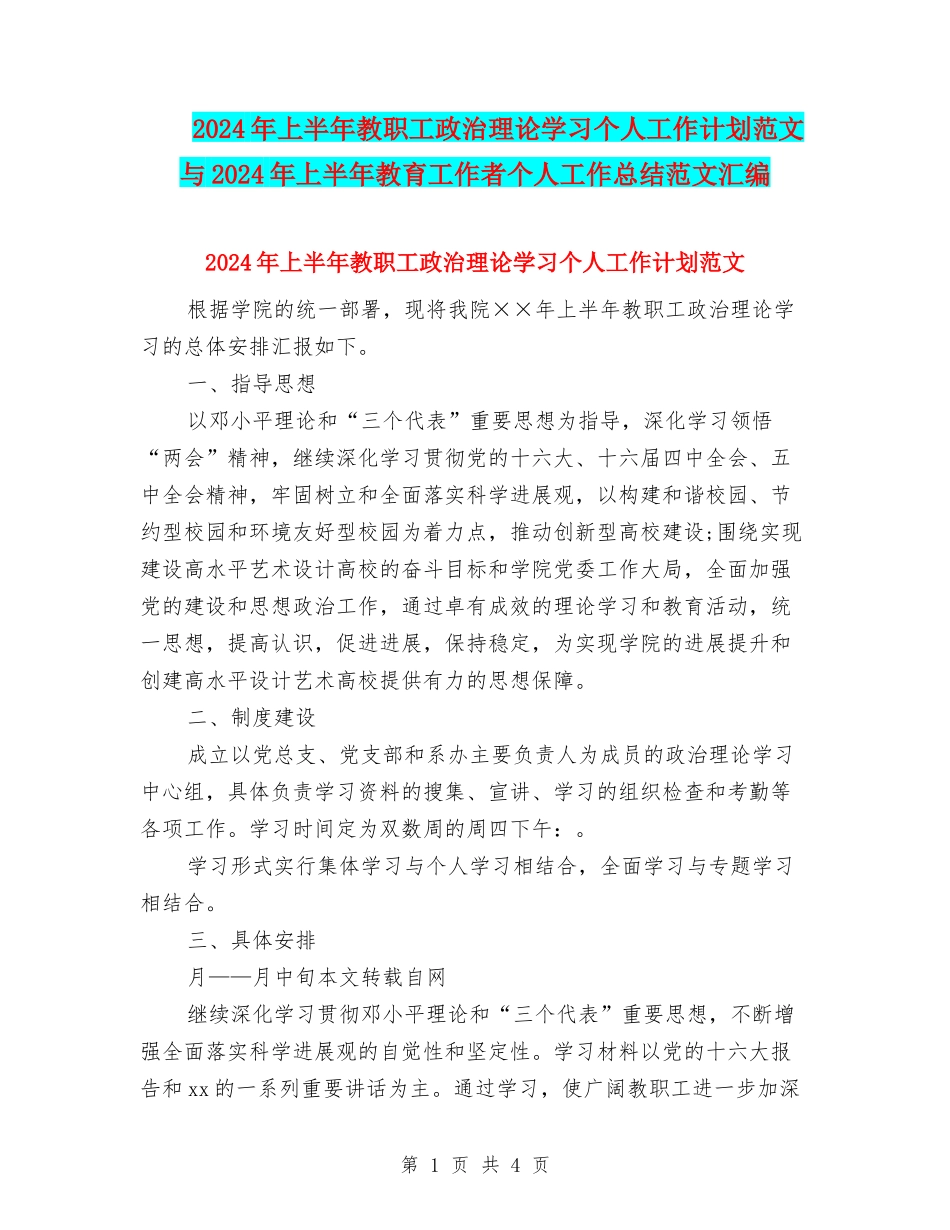 2024年上半年教职工政治理论学习个人工作计划范文与2024年上半年教育工作者个人工作总结范文汇编

2024年上半年教职工政治理论学习个人工作计划范文

根据学院的统一部署，现将我院××年上半年教职工政治理论学习的总体安排汇报如下。

一、指导思想

以邓小平理论和“三个代表”重要思想为指导，深化学习领悟“两会”精神，继续深化学习贯彻党的十六大、十六届四中全会、五中全会精神，牢固树立和全面落实科学进展观，以构建和谐校园、节约型校园和环境友好型校园为着力点，推动创新型高校建设;围绕实现建设高水平艺术设计高校的奋斗目标和学院党委工作大局，全面加强党的建设和思想政治工作，通过卓有成效的理论学习和教育活动，统一思想，提高认识，促进进展，保持稳定，为实现学院的进展提升和创建高水平设计艺术高校提供有力的思想保障。

二、制度建设

成立以党总支、党支部和系办主要负责人为成员的政治理论学习中心组，具体负责学习资料的搜集、宣讲、学习的组织检查和考勤等各项工作。学习时间定为双数周的周四下午：。

学习形式实行集体学习与个人学习相结合，全面学习与专题学习相结合。

三、具体安排

月——月中旬本文转载自网

继续深化学习贯彻邓小平理论和“三个代表”重要思想，不断增强全面落实科学进展观的自觉性和坚定性。学习材料以党的十六大报告和xx的一系列重要讲话为主。通过学习，使广阔教职工进一步加深

第 1 页 共 4 页